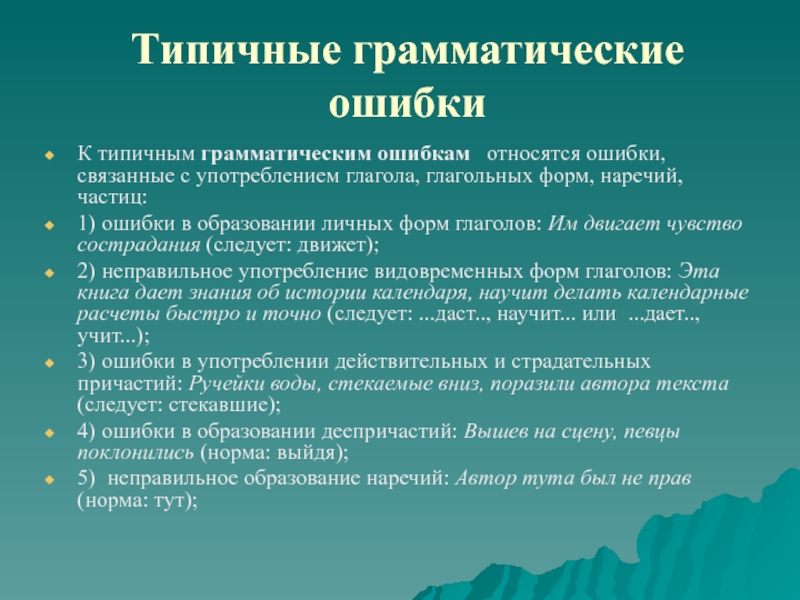 Типичные грамматические ошибки

К типичным грамматическим ошибкам относятся ошибки, связанные с употреблением глагола, глагольных форм, наречий, частиц:

1) ошибки в образовании личных форм глаголов: Им двигает чувство сострадания (следует: движет);

2) неправильное употребление видовременных форм глаголов: Эта книга дает знания об истории календаря, научит делать календарные расчеты быстро и точно (следует: ...даст.., научит... или ...дает.., учит...);

3) ошибки в употреблении действительных и страдательных причастий: Ручейки воды, стекаемые вниз, поразили автора текста (следует: стекавшие);

4) ошибки в образовании деепричастий: Вышев на сцену, певцы поклонились (норма: выйдя);

5) неправильное образование наречий: Автор тута был не прав (норма: тут);